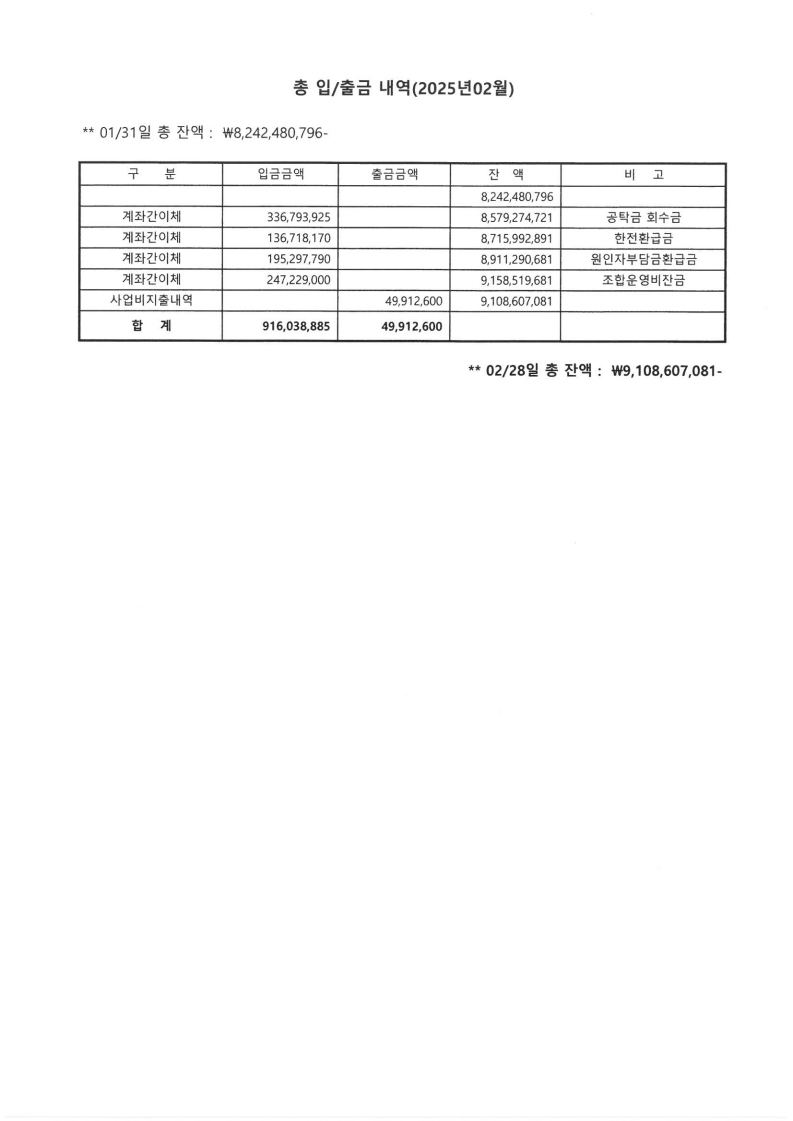 총 입/출금 내역(2025년02월)

** 01/31일 총 잔액 : ₩8,242,480,796-

| 구 분 | 입금금액 | 출금금액 | 잔 액 | 비 고 |
|---|---|---|---|---|
| | | | 8,242,480,796 | |
| 계좌간이체 | 336,793,925 | | 8,579,274,721 | 공탁금 회수금 |
| 계좌간이체 | 136,718,170 | | 8,715,992,891 | 한전환급금 |
| 계좌간이체 | 195,297,790 | | 8,911,290,681 | 원인자부담금환급금 |
| 계좌간이체 | 247,229,000 | | 9,158,519,681 | 조합운영비잔금 |
| 사업비지출내역 | | 49,912,600 | 9,108,607,081 | |
| 합 계 | 916,038,885 | 49,912,600 | | |

** 02/28일 총 잔액 : ₩9,108,607,081-